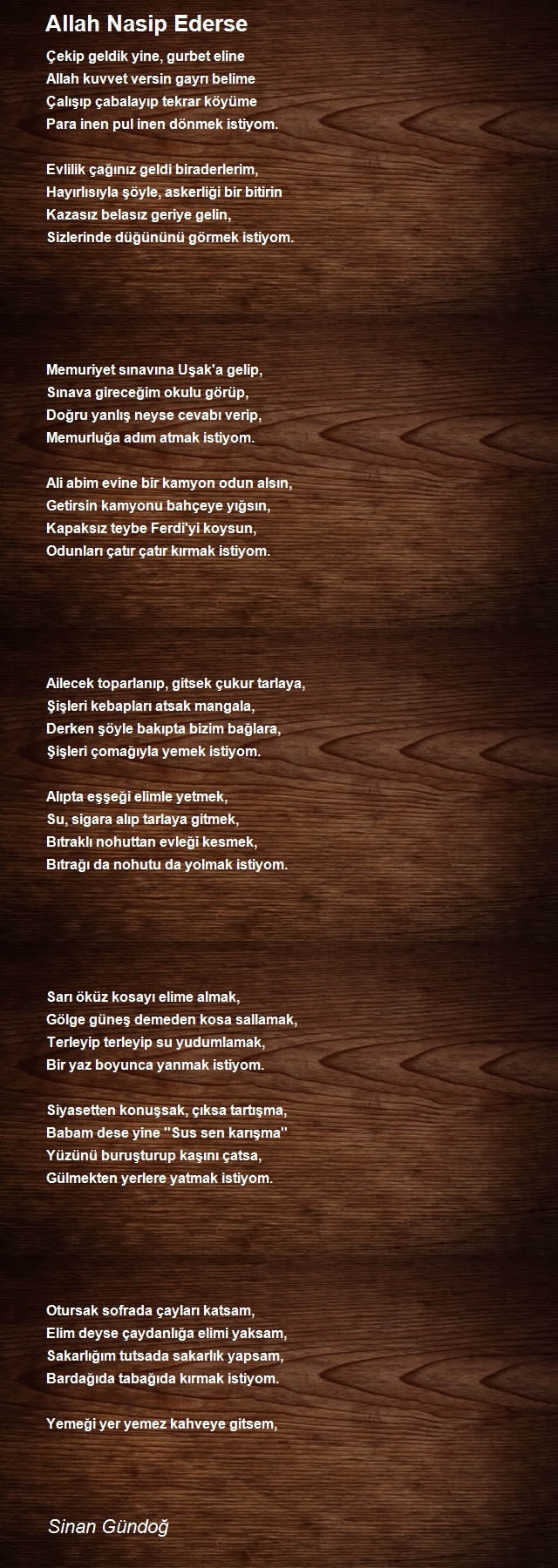 Allah Nasip Ederse

Çekip geldik yine, gurbet eline
Allah kuvvet versin gayrı belime
Çalışıp çabalayıp tekrar köyüme
Para inen pul inen dönmek istiyom.

Evlilik çağınız geldi biraderlerim,
Hayırlısıyla şöyle, askerliği bir bitirin
Kazasız belasız geriye gelin,
Sizlerinde düğününü görmek istiyom.

Memuriyet sınavına Uşak'a gelip,
Sınava gireceğim okulu görüp,
Doğru yanlış neyse cevabı verip,
Memurluğa adım atmak istiyom.

Ali abim evine bir kamyon odun alsın,
Getirsin kamyonu bahçeye yığsın,
Kapaksız teybe Ferdi'yi koysun,
Odunları çatır çatır kırmak istiyom.

Ailecek toparlanıp, gitsek çukur tarlaya,
Şişleri kebapları atsak mangala,
Derken şöyle bakıpta bizim bağlara,
Şişleri çomağıyla yemek istiyom.

Alıpta eşşeği elimle yetmek,
Su, sigara alıp tarlaya gitmek,
Bıtraklı nohuttan evleği kesmek,
Bıtrağı da nohutu da yolmak istiyom.

Sarı öküz kosayı elime almak,
Gölge güneş demeden kosa sallamak,
Terleyip terleyip su yudumlamak,
Bir yaz boyunca yanmak istiyom.

Siyasetten konuşsak, çıksa tartışma,
Babam dese yine "Sus sen karışma"
Yüzünü buruşturup kaşını çatsa,
Gülmekten yerlere yatmak istiyom.

Otursak sofrada çayları katsam,
Elim deyse çaydanlığa elimi yaksam,
Sakarlığım tutsada sakarlık yapsam,
Bardağıda tabağıda kırmak istiyom.

Yemeği yer yemez kahveye gitsem,

Sinan Gündoğ